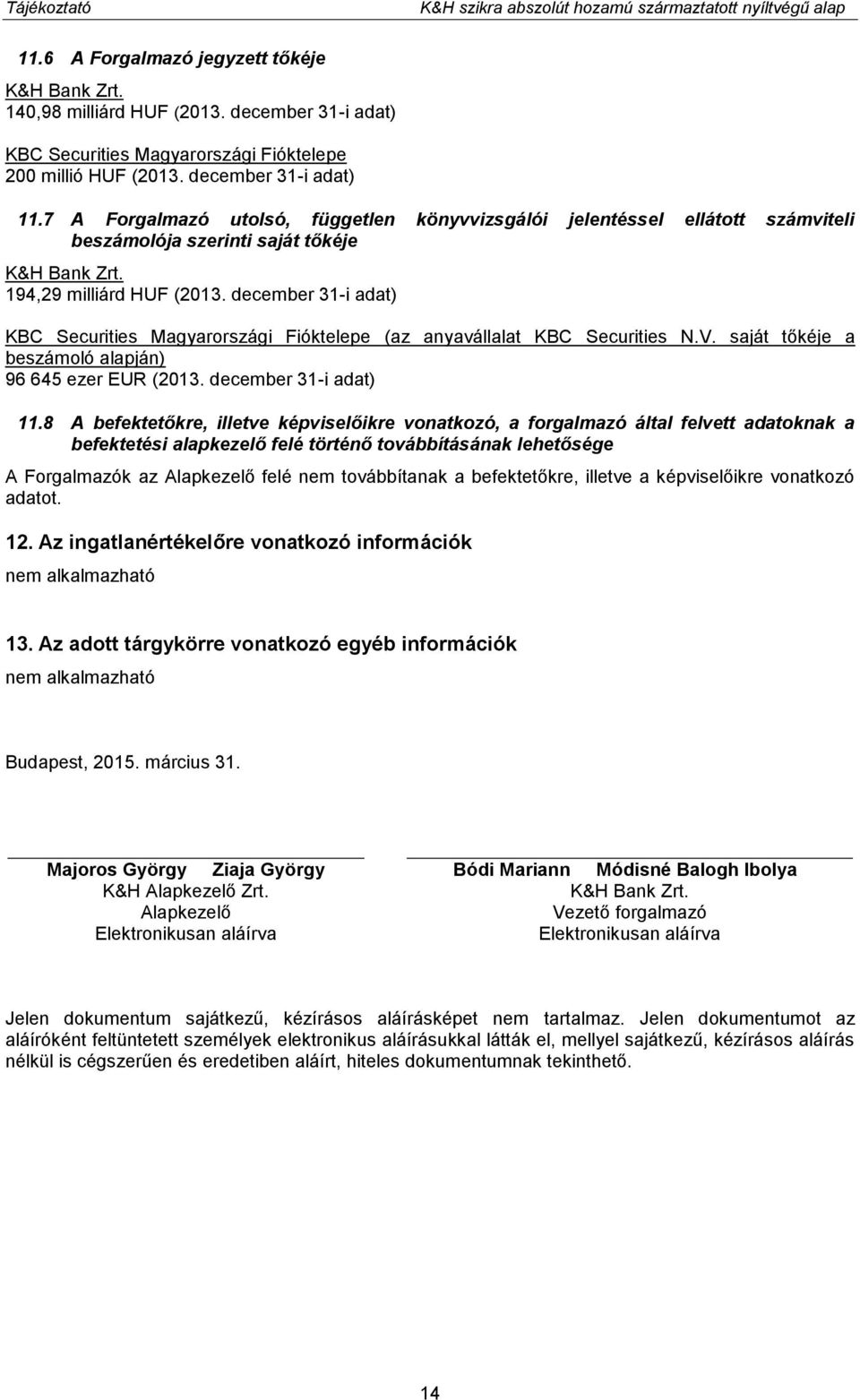 Tájékoztató K&H szikra abszolút hozamú származtatott nyíltvégű alap

11.6 A Forgalmazó jegyzett tőkéje

K&H Bank Zrt.
140,98 milliárd HUF (2013. december 31-i adat)

KBC Securities Magyarországi Fióktelepe
200 millió HUF (2013. december 31-i adat)

11.7 A Forgalmazó utolsó, független könyvvizsgálói jelentéssel ellátott számviteli beszámolója szerinti saját tőkéje

K&H Bank Zrt.
194,29 milliárd HUF (2013. december 31-i adat)

KBC Securities Magyarországi Fióktelepe (az anyavállalat KBC Securities N.V. saját tőkéje a beszámoló alapján)
96 645 ezer EUR (2013. december 31-i adat)

11.8 A befektetőkre, illetve képviselőikre vonatkozó, a forgalmazó által felvett adatoknak a befektetési alapkezelő felé történő továbbításának lehetősége

A Forgalmazók az Alapkezelő felé nem továbbítanak a befektetőkre, illetve a képviselőikre vonatkozó adatot.

12. Az ingatlanértékelőre vonatkozó információk

nem alkalmazható

13. Az adott tárgykörre vonatkozó egyéb információk

nem alkalmazható

Budapest, 2015. március 31.

Majoros György Ziaja György
K&H Alapkezelő Zrt.
Alapkezelő
Elektronikusan aláírva

Bódi Mariann Módisné Balogh Ibolya
K&H Bank Zrt.
Vezető forgalmazó
Elektronikusan aláírva

Jelen dokumentum sajátkezű, kézírásos aláírásképet nem tartalmaz. Jelen dokumentumot az aláíróként feltüntetett személyek elektronikus aláírásukkal látták el, mellyel sajátkezű, kézírásos aláírás nélkül is cégszerűen és eredetiben aláírt, hiteles dokumentumnak tekinthető.

14